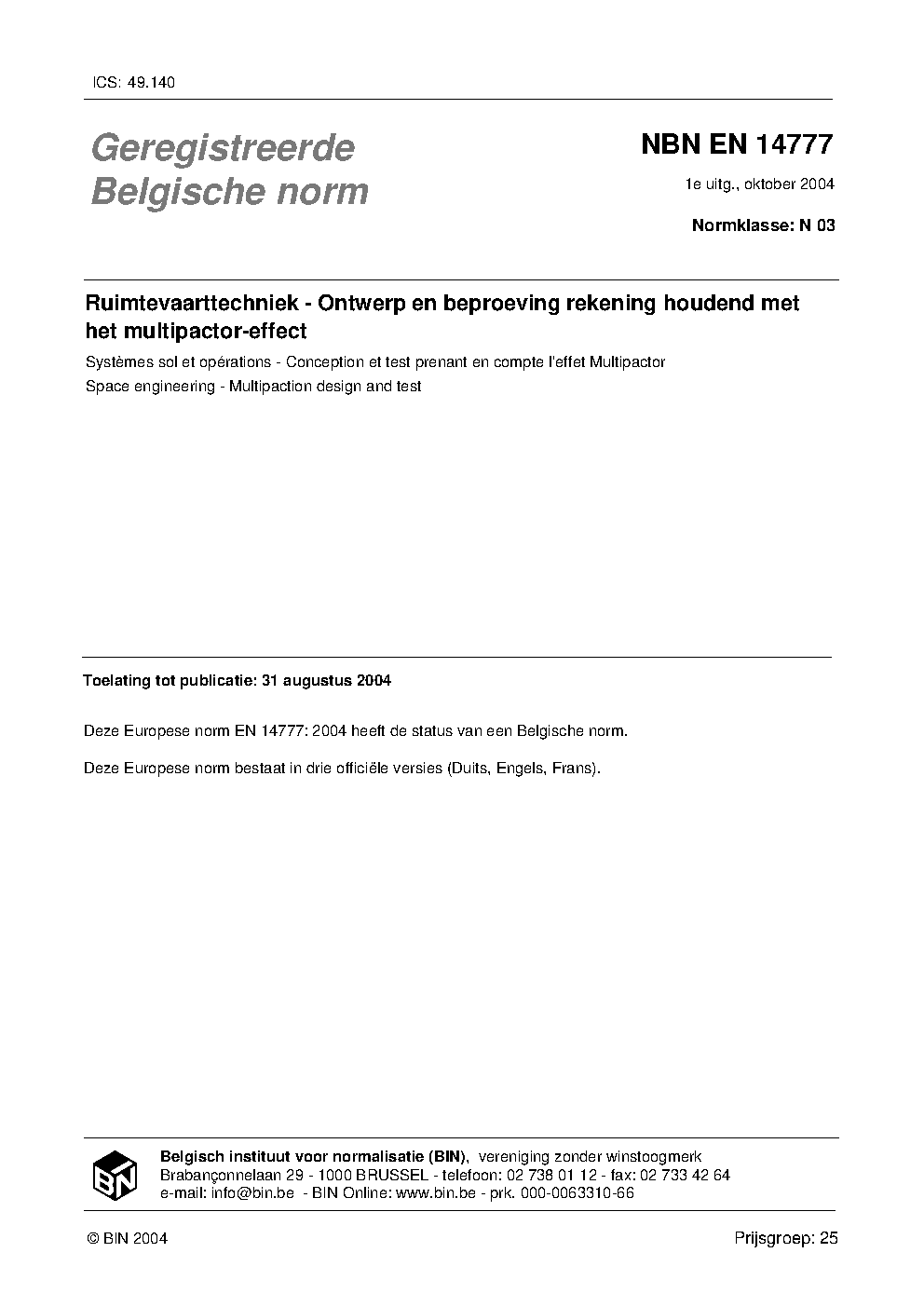 ICS: 49.140

Geregistreerde Belgische norm

NBN EN 14777

1e uitg., oktober 2004

Normklasse: N 03

Ruimtevaarttechniek - Ontwerp en beproeving rekening houdend met het multipactor-effect

Systèmes sol et opérations - Conception et test prenant en compte l'effet Multipactor

Space engineering - Multipaction design and test

Toelating tot publicatie: 31 augustus 2004

Deze Europese norm EN 14777: 2004 heeft de status van een Belgische norm.

Deze Europese norm bestaat in drie officiële versies (Duits, Engels, Frans).

BIN

Belgisch instituut voor normalisatie (BIN), vereniging zonder winstoogmerk
Brabançonnelaan 29 - 1000 BRUSSEL - telefoon: 02 738 01 12 - fax: 02 733 42 64
e-mail: info@bin.be - BIN Online: www.bin.be - prk. 000-0063310-66

© BIN 2004

Prijsgroep: 25